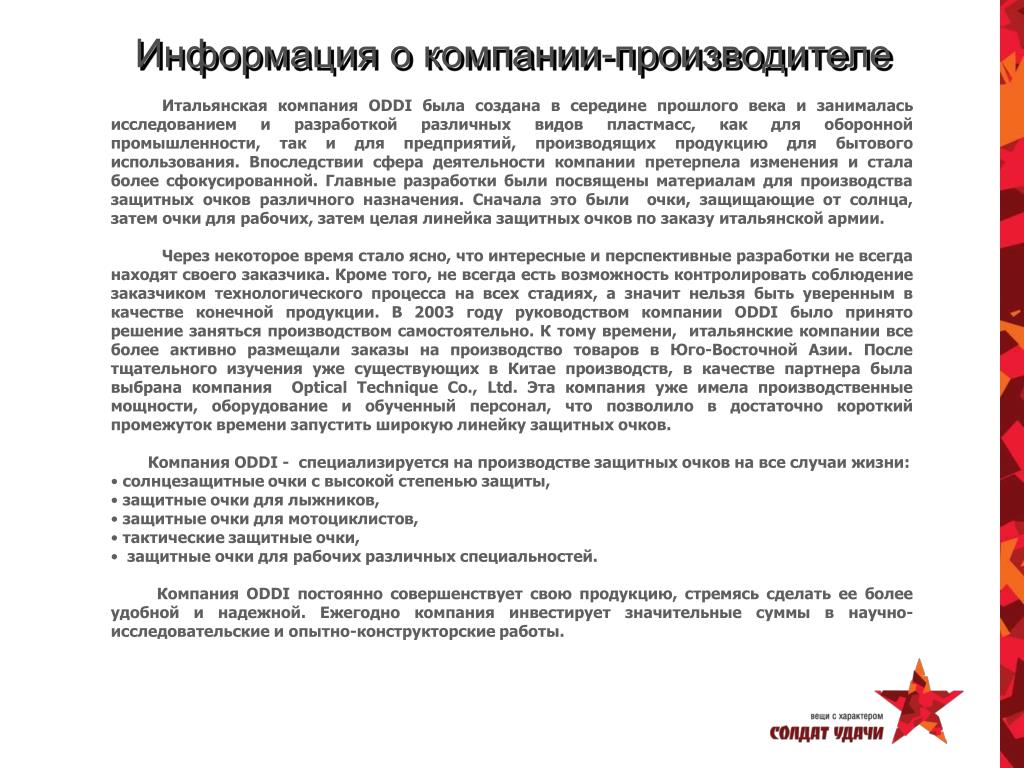 Информация о компании-производителе

Итальянская компания ODDI была создана в середине прошлого века и занималась исследованием и разработкой различных видов пластмасс, как для оборонной промышленности, так и для предприятий, производящих продукцию для бытового использования. Впоследствии сфера деятельности компании претерпела изменения и стала более сфокусированной. Главные разработки были посвящены материалам для производства защитных очков различного назначения. Сначала это были очки, защищающие от солнца, затем очки для рабочих, затем целая линейка защитных очков по заказу итальянской армии.

Через некоторое время стало ясно, что интересные и перспективные разработки не всегда находят своего заказчика. Кроме того, не всегда есть возможность контролировать соблюдение заказчиком технологического процесса на всех стадиях, а значит нельзя быть уверенным в качестве конечной продукции. В 2003 году руководством компании ODDI было принято решение заняться производством самостоятельно. К тому времени, итальянские компании все более активно размещали заказы на производство товаров в Юго-Восточной Азии. После тщательного изучения уже существующих в Китае производств, в качестве партнера была выбрана компания Optical Technique Co., Ltd. Эта компания уже имела производственные мощности, оборудование и обученный персонал, что позволило в достаточно короткий промежуток времени запустить широкую линейку защитных очков.

Компания ODDI - специализируется на производстве защитных очков на все случаи жизни:
• солнцезащитные очки с высокой степенью защиты,
• защитные очки для лыжников,
• защитные очки для мотоциклистов,
• тактические защитные очки,
• защитные очки для рабочих различных специальностей.

Компания ODDI постоянно совершенствует свою продукцию, стремясь сделать ее более удобной и надежной. Ежегодно компания инвестирует значительные суммы в научно-исследовательские и опытно-конструкторские работы.

вещи с характером
СОЛДАТ УДАЧИ